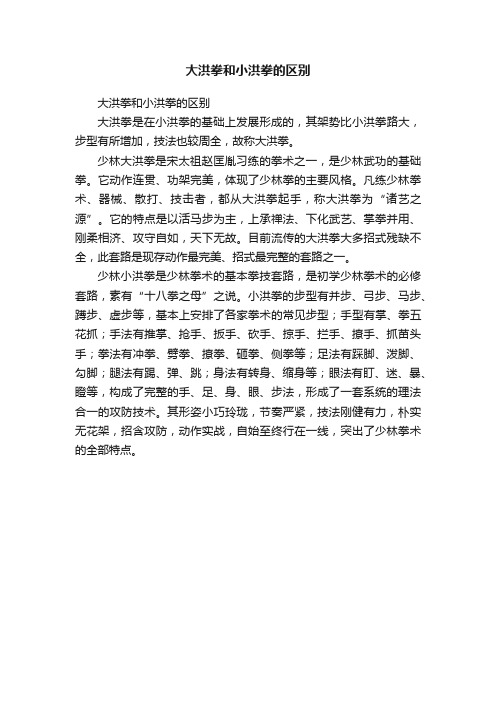 大洪拳和小洪拳的区别

大洪拳和小洪拳的区别

大洪拳是在小洪拳的基础上发展形成的，其架势比小洪拳路大，步型有所增加，技法也较周全，故称大洪拳。

少林大洪拳是宋太祖赵匡胤习练的拳术之一，是少林武功的基础拳。它动作连贯、功架完美，体现了少林拳的主要风格。凡练少林拳术、器械、散打、技击者，都从大洪拳起手，称大洪拳为“诸艺之源”。它的特点是以活马步为主，上承禅法、下化武艺、掌拳并用、刚柔相济、攻守自如，天下无敌。目前流传的大洪拳大多招式残缺不全，此套路是现存动作最完美、招式最完整的套路之一。

少林小洪拳是少林拳术的基本拳技套路，是初学少林拳术的必修套路，素有“十八拳之母”之说。小洪拳的步型有并步、弓步、马步、蹲步、虚步等，基本上安排了各家拳术的常见步型；手型有掌、拳五花抓；手法有推掌、抢手、扳手、砍手、掠手、拦手、撩手、抓苗头手；拳法有冲拳、劈拳、撩拳、砸拳、侧拳等；足法有踩脚、泼脚、勾脚；腿法有踢、弹、跳；身法有转身、缩身等；眼法有盯、迷、暴、瞪等，构成了完整的手、足、身、眼、步法，形成了一套系统的理法合一的攻防技术。其形姿小巧玲珑，节奏严紧，技法刚健有力，朴实无花架，招含攻防，动作实战，自始至终行在一线，突出了少林拳术的全部特点。